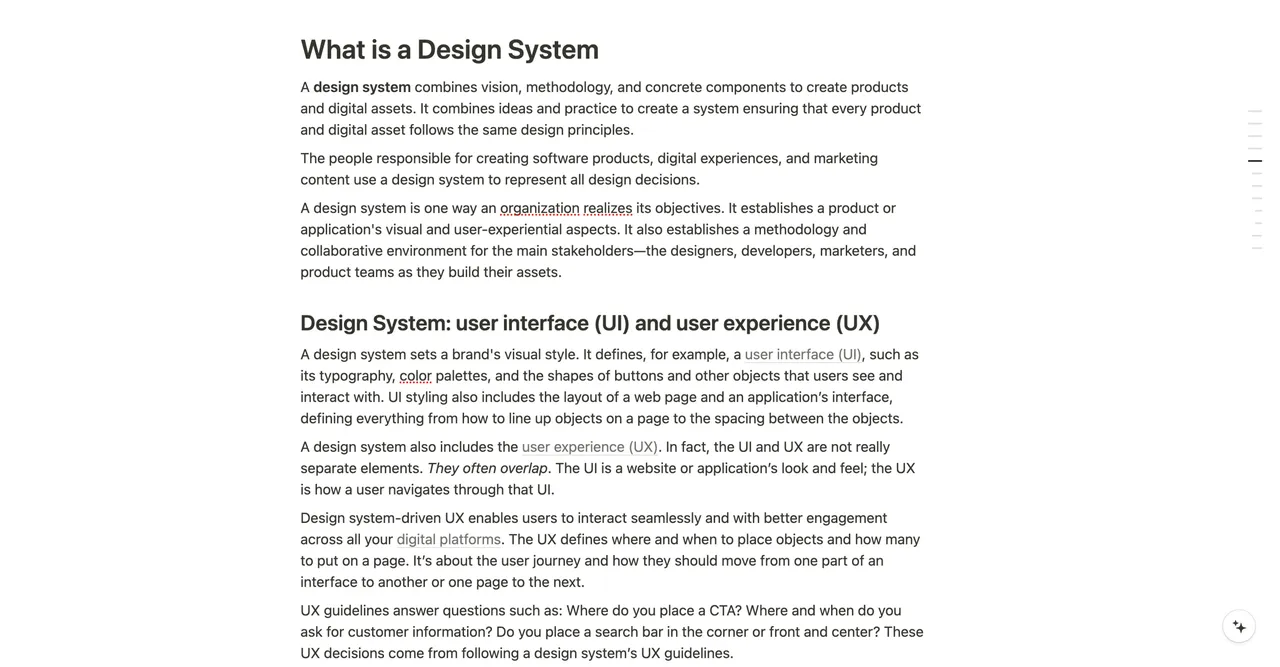 What is a Design System

A design system combines vision, methodology, and concrete components to create products and digital assets. It combines ideas and practice to create a system ensuring that every product and digital asset follows the same design principles.

The people responsible for creating software products, digital experiences, and marketing content use a design system to represent all design decisions.

A design system is one way an organization realizes its objectives. It establishes a product or application's visual and user-experiential aspects. It also establishes a methodology and collaborative environment for the main stakeholders—the designers, developers, marketers, and product teams as they build their assets.

Design System: user interface (UI) and user experience (UX)

A design system sets a brand's visual style. It defines, for example, a user interface (UI), such as its typography, color palettes, and the shapes of buttons and other objects that users see and interact with. UI styling also includes the layout of a web page and an application's interface, defining everything from how to line up objects on a page to the spacing between the objects.

A design system also includes the user experience (UX). In fact, the UI and UX are not really separate elements. They often overlap. The UI is a website or application's look and feel; the UX is how a user navigates through that UI.

Design system-driven UX enables users to interact seamlessly and with better engagement across all your digital platforms. The UX defines where and when to place objects and how many to put on a page. It's about the user journey and how they should move from one part of an interface to another or one page to the next.

UX guidelines answer questions such as: Where do you place a CTA? Where and when do you ask for customer information? Do you place a search bar in the corner or front and center? These UX decisions come from following a design system's UX guidelines.